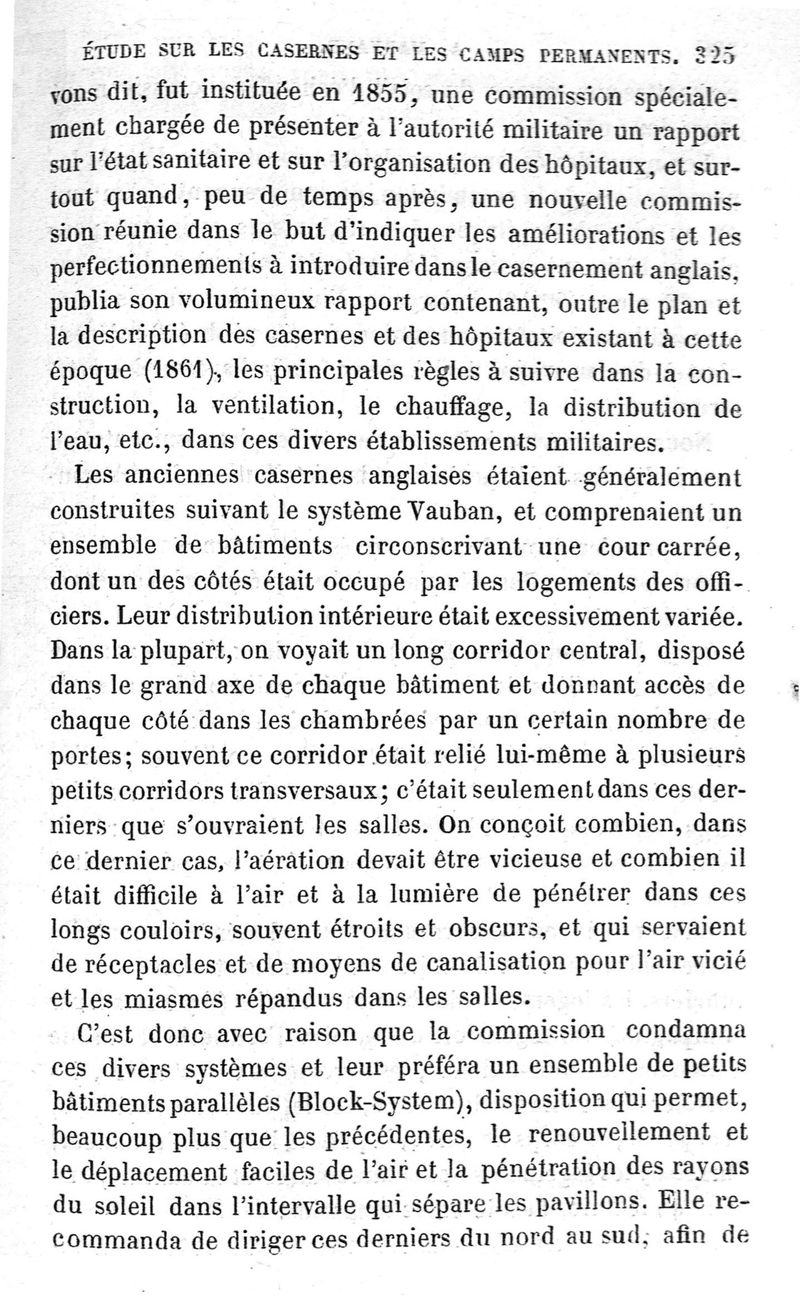 ÉTUDE SUR LES CASERNES ET LES CAMPS PERMANENTS. 325

vons dit, fut instituée en 1855, une commission spécialement chargée de présenter à l'autorité militaire un rapport sur l'état sanitaire et sur l'organisation des hôpitaux, et surtout quand, peu de temps après, une nouvelle commission réunie dans le but d'indiquer les améliorations et les perfectionnements à introduire dans le casernement anglais, publia son volumineux rapport contenant, outre le plan et la description des casernes et des hôpitaux existant à cette époque (1861), les principales règles à suivre dans la construction, la ventilation, le chauffage, la distribution de l'eau, etc., dans ces divers établissements militaires.

Les anciennes casernes anglaises étaient généralement construites suivant le système Vauban, et comprenaient un ensemble de bâtiments circonscrivant une cour carrée, dont un des côtés était occupé par les logements des officiers. Leur distribution intérieure était excessivement variée. Dans la plupart, on voyait un long corridor central, disposé dans le grand axe de chaque bâtiment et donnant accès de chaque côté dans les chambrées par un certain nombre de portes; souvent ce corridor était relié lui-même à plusieurs petits corridors transversaux; c'était seulement dans ces derniers que s'ouvraient les salles. On conçoit combien, dans ce dernier cas, l'aération devait être vicieuse et combien il était difficile à l'air et à la lumière de pénétrer dans ces longs couloirs, souvent étroits et obscurs, et qui servaient de réceptacles et de moyens de canalisation pour l'air vicié et les miasmes répandus dans les salles.

C'est donc avec raison que la commission condamna ces divers systèmes et leur préféra un ensemble de petits bâtiments parallèles (Block-System), disposition qui permet, beaucoup plus que les précédentes, le renouvellement et le déplacement faciles de l'air et la pénétration des rayons du soleil dans l'intervalle qui sépare les pavillons. Elle recommanda de diriger ces derniers du nord au sud, afin de